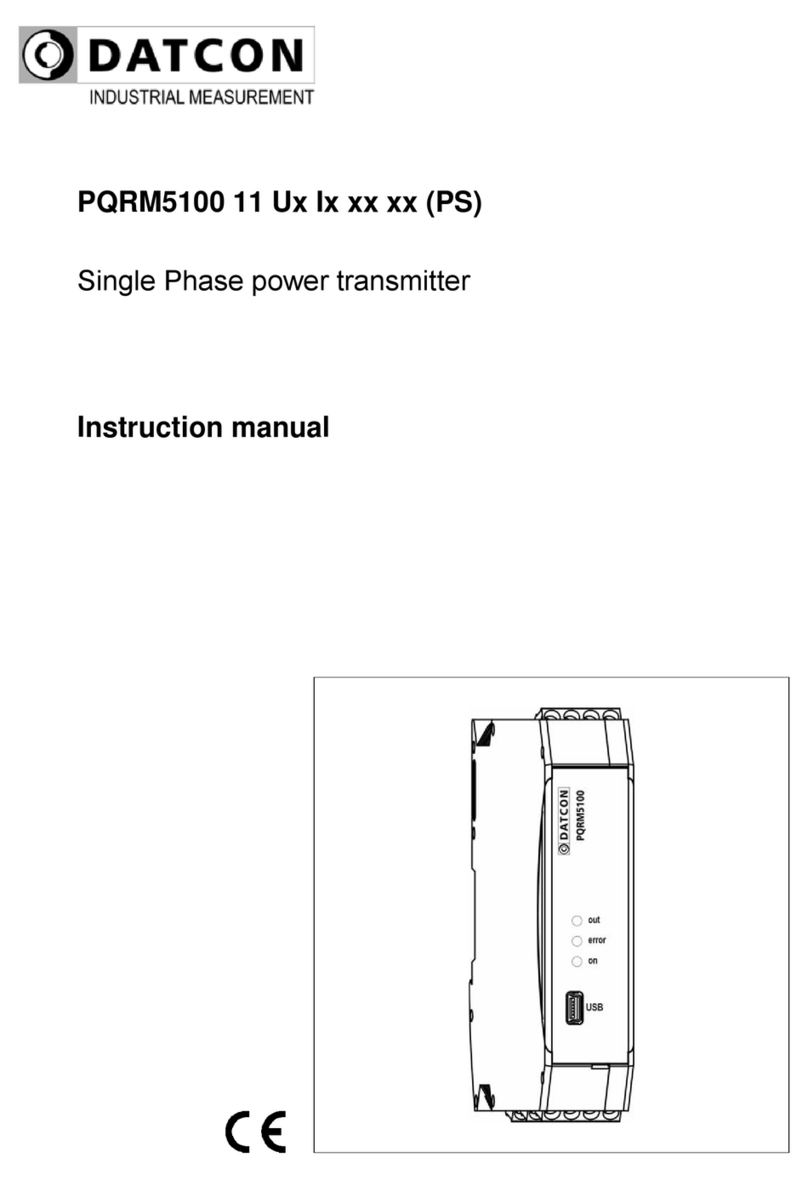 DATCON
INDUSTRIAL MEASUREMENT

PQRM5100 11 Ux Ix xx xx (PS)

Single Phase power transmitter

Instruction manual

DATCON
PQRM5100

out
error
on

USB

CE